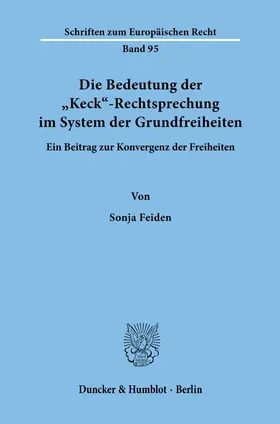 Schriften zum Europäischen Recht

Band 95

Die Bedeutung der „Keck“-Rechtsprechung im System der Grundfreiheiten

Ein Beitrag zur Konvergenz der Freiheiten

Von

Sonja Feiden

Duncker & Humblot · Berlin